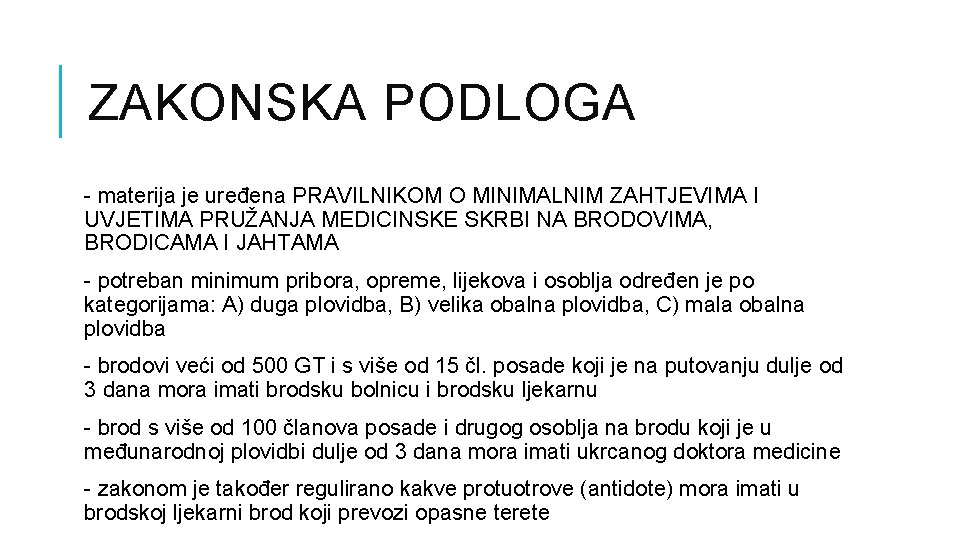 ZAKONSKA PODLOGA

- materija je uređena PRAVILNIKOM O MINIMALNIM ZAHTJEVIMA I UVJETIMA PRUŽANJA MEDICINSKE SKRBI NA BRODOVIMA, BRODICAMA I JAHTAMA

- potreban minimum pribora, opreme, lijekova i osoblja određen je po kategorijama: A) duga plovidba, B) velika obalna plovidba, C) mala obalna plovidba

- brodovi veći od 500 GT i s više od 15 čl. posade koji je na putovanju dulje od 3 dana mora imati brodsku bolnicu i brodsku ljekarnu

- brod s više od 100 članova posade i drugog osoblja na brodu koji je u međunarodnoj plovidbi dulje od 3 dana mora imati ukrcanog doktora medicine

- zakonom je također regulirano kakve protuotrove (antidote) mora imati u brodskoj ljekarni brod koji prevozi opasne terete